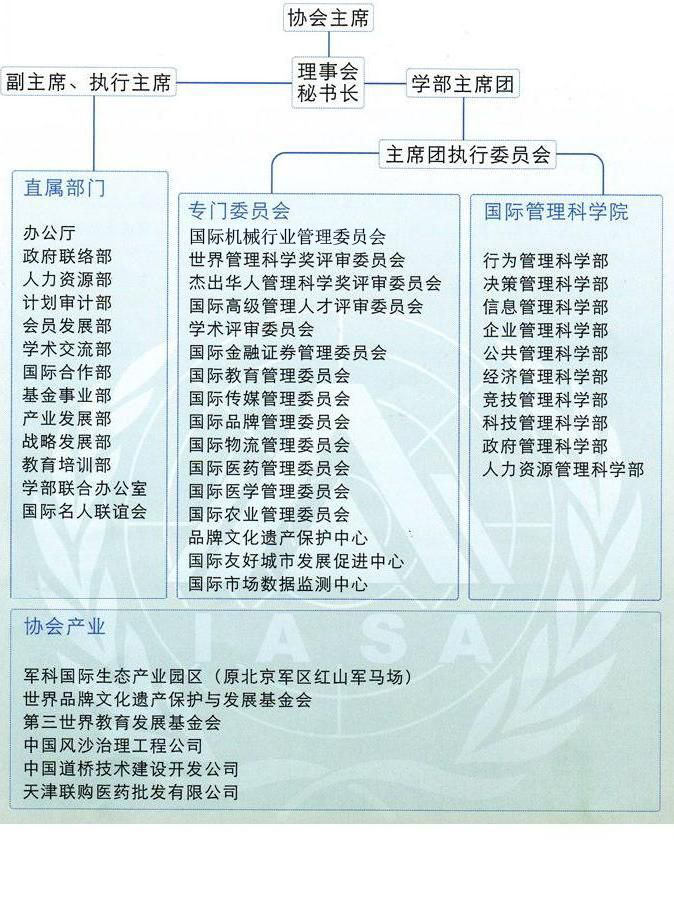 协会主席

副主席、执行主席

理事会
秘书长

学部主席团

主席团执行委员会

直属部门

办公厅
政府联络部
人力资源部
计划审计部
会员发展部
学术交流部
国际合作部
基金事业部
产业发展部
战略发展部
教育培训部
学部联合办公室
国际名人联谊会

专门委员会

国际机械行业管理委员会
世界管理科学奖评审委员会
杰出华人管理科学奖评审委员会
国际高级管理人才评审委员会
学术评审委员会
国际金融证券管理委员会
国际教育管理委员会
国际传媒管理委员会
国际品牌管理委员会
国际物流管理委员会
国际医药管理委员会
国际医学管理委员会
国际农业管理委员会
品牌文化遗产保护中心
国际友好城市发展促进中心
国际市场数据监测中心

国际管理科学院

行为管理科学部
决策管理科学部
信息管理科学部
企业管理科学部
公共管理科学部
经济管理科学部
竞技管理科学部
科技管理科学部
政府管理科学部
人力资源管理科学部

协会产业

军科国际生态产业园区（原北京军区红山军马场）
世界品牌文化遗产保护与发展基金会
第三世界教育发展基金会
中国风沙治理工程公司
中国道桥技术建设开发公司
天津联购医药批发有限公司

IASA